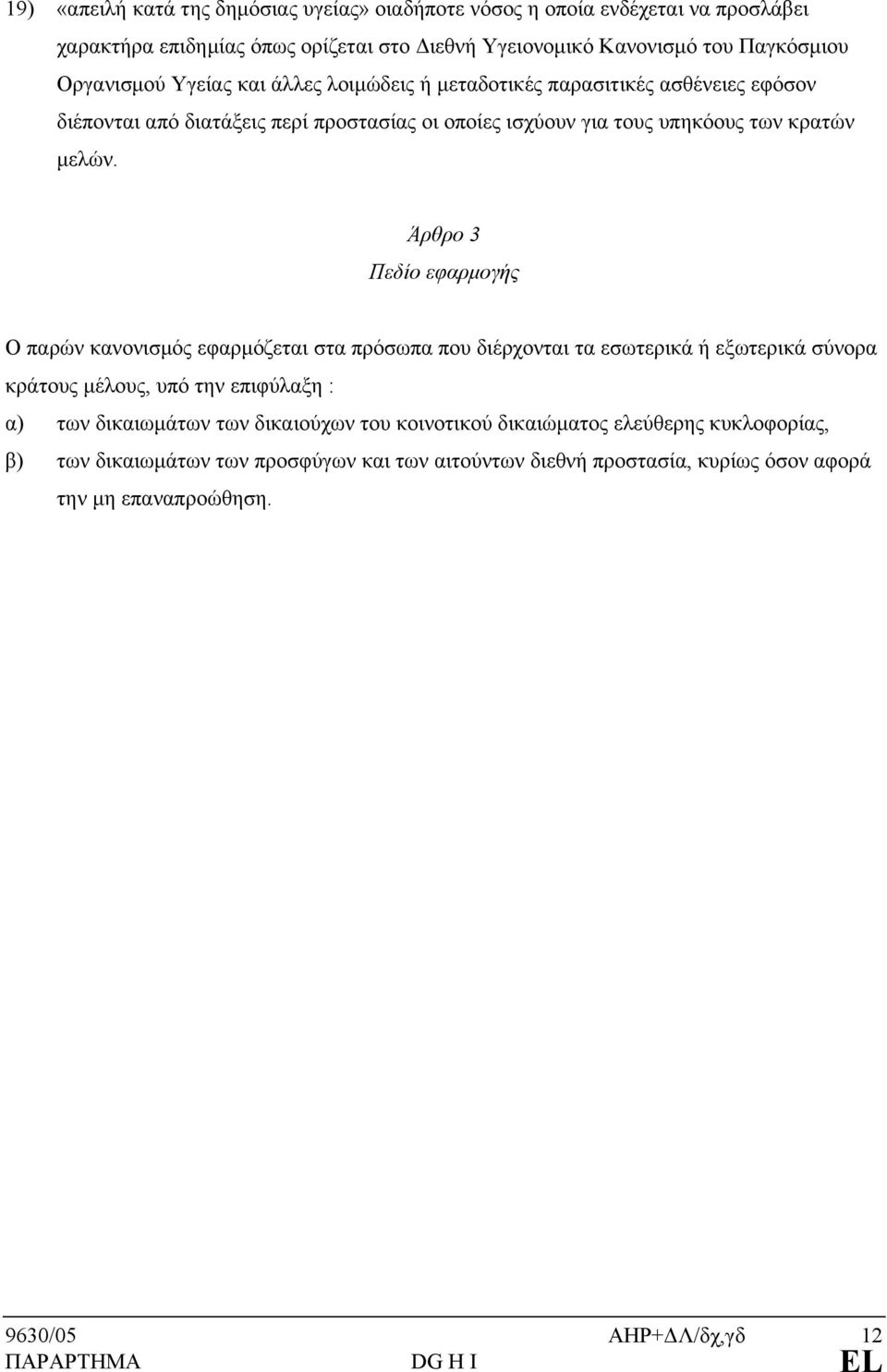 19) «απειλή κατά της δημόσιας υγείας» οιαδήποτε νόσος η οποία ενδέχεται να προσλάβει χαρακτήρα επιδημίας όπως ορίζεται στο Διεθνή Υγειονομικό Κανονισμό του Παγκόσμιου Οργανισμού Υγείας και άλλες λοιμώδεις ή μεταδοτικές παρασιτικές ασθένειες εφόσον διέπονται από διατάξεις περί προστασίας οι οποίες ισχύουν για τους υπηκόους των κρατών μελών.

Άρθρο 3
Πεδίο εφαρμογής

Ο παρών κανονισμός εφαρμόζεται στα πρόσωπα που διέρχονται τα εσωτερικά ή εξωτερικά σύνορα κράτους μέλους, υπό την επιφύλαξη :

α) των δικαιωμάτων των δικαιούχων του κοινοτικού δικαιώματος ελεύθερης κυκλοφορίας,

β) των δικαιωμάτων των προσφύγων και των αιτούντων διεθνή προστασία, κυρίως όσον αφορά την μη επαναπροώθηση.

9630/05 ΑΗΡ+ΔΛ/δχ,γδ 12
ΠΑΡΑΡΤΗΜΑ DG H I EL